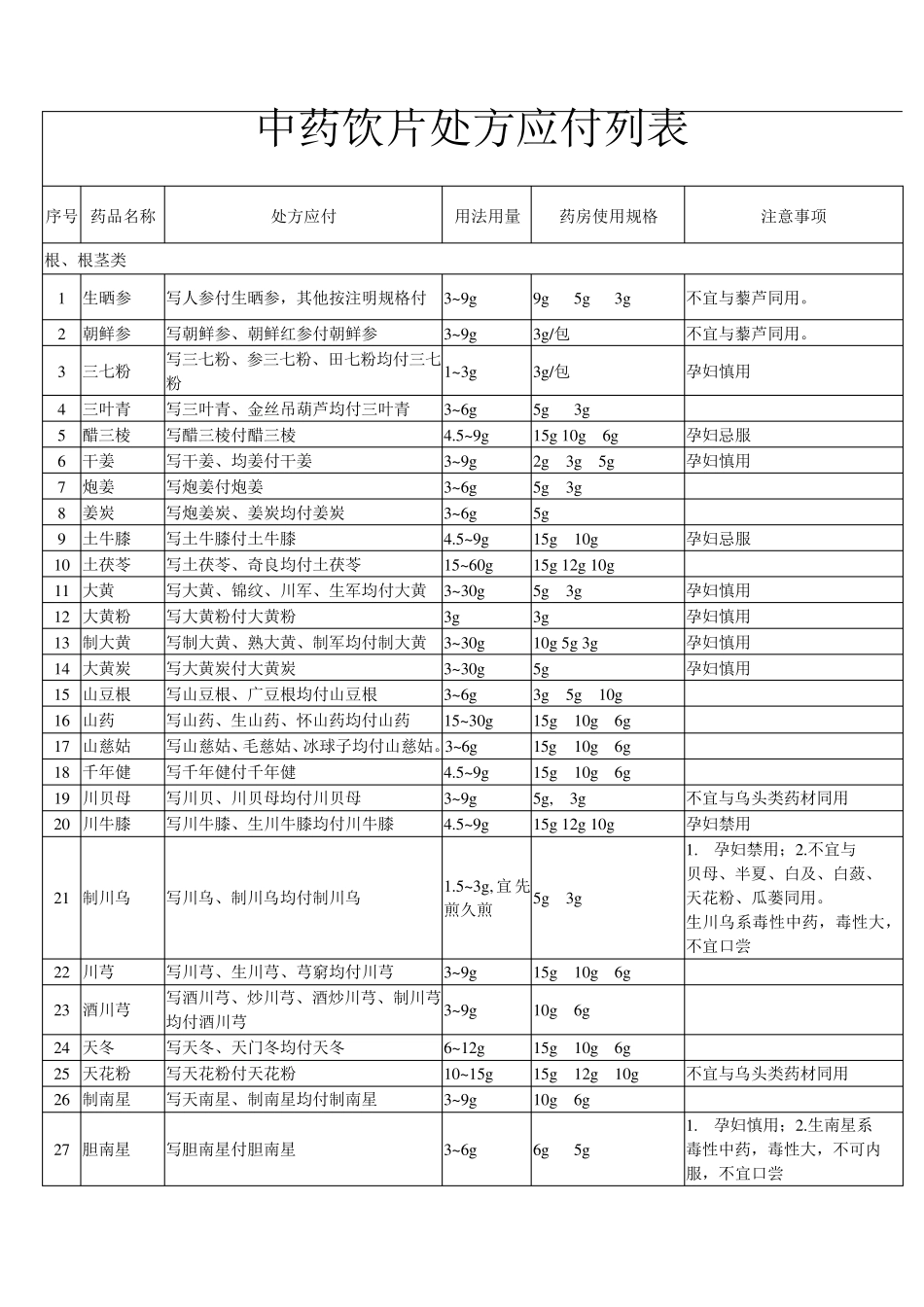 中药饮片处方应付列表

| 序号 | 药品名称 | 处方应付 | 用法用量 | 药房使用规格 | 注意事项 |
|---|---|---|---|---|---|
| 根、根茎类 | | | | | |
| 1 | 生晒参 | 写人参付生晒参，其他按注明规格付 | 3~9g | 9g 5g 3g | 不宜与藜芦同用。 |
| 2 | 朝鲜参 | 写朝鲜参、朝鲜红参付朝鲜参 | 3~9g | 3g/包 | 不宜与藜芦同用。 |
| 3 | 三七粉 | 写三七粉、参三七粉、田七粉均付三七粉 | 1~3g | 3g/包 | 孕妇慎用 |
| 4 | 三叶青 | 写三叶青、金丝吊葫芦均付三叶青 | 3~6g | 5g 3g | |
| 5 | 醋三棱 | 写醋三棱付醋三棱 | 4.5~9g | 15g 10g 6g | 孕妇忌服 |
| 6 | 干姜 | 写干姜、均姜付干姜 | 3~9g | 2g 3g 5g | 孕妇慎用 |
| 7 | 炮姜 | 写炮姜付炮姜 | 3~6g | 5g 3g | |
| 8 | 姜炭 | 写炮姜炭、姜炭均付姜炭 | 3~6g | 5g | |
| 9 | 土牛膝 | 写土牛膝付土牛膝 | 4.5~9g | 15g 10g | 孕妇忌服 |
| 10 | 土茯苓 | 写土茯苓、奇良均付土茯苓 | 15~60g | 15g 12g 10g | |
| 11 | 大黄 | 写大黄、锦纹、川军、生军均付大黄 | 3~30g | 5g 3g | 孕妇慎用 |
| 12 | 大黄粉 | 写大黄粉付大黄粉 | 3g | 3g | 孕妇慎用 |
| 13 | 制大黄 | 写制大黄、熟大黄、制军均付制大黄 | 3~30g | 10g 5g 3g | 孕妇慎用 |
| 14 | 大黄炭 | 写大黄炭付大黄炭 | 3~30g | 5g | 孕妇慎用 |
| 15 | 山豆根 | 写山豆根、广豆根均付山豆根 | 3~6g | 3g 5g 10g | |
| 16 | 山药 | 写山药、生山药、怀山药均付山药 | 15~30g | 15g 10g 6g | |
| 17 | 山慈姑 | 写山慈姑、毛慈姑、冰球子均付山慈姑。 | 3~6g | 15g 10g 6g | |
| 18 | 千年健 | 写千年健付千年健 | 4.5~9g | 15g 10g 6g | |
| 19 | 川贝母 | 写川贝、川贝母均付川贝母 | 3~9g | 5g, 3g | 不宜与乌头类药材同用 |
| 20 | 川牛膝 | 写川牛膝、生川牛膝均付川牛膝 | 4.5~9g | 15g 12g 10g | 孕妇禁用 |
| 21 | 制川乌 | 写川乌、制川乌均付制川乌 | 1.5~3g,宜先煎久煎 | 5g 3g | 1. 孕妇禁用；2.不宜与贝母、半夏、白及、白蔹、天花粉、瓜蒌同用。生川乌系毒性中药，毒性大，不宜口尝 |
| 22 | 川芎 | 写川芎、生川芎、芎窮均付川芎 | 3~9g | 15g 10g 6g | |
| 23 | 酒川芎 | 写酒川芎、炒川芎、酒炒川芎、制川芎均付酒川芎 | 3~9g | 10g 6g | |
| 24 | 天冬 | 写天冬、天门冬均付天冬 | 6~12g | 15g 10g 6g | |
| 25 | 天花粉 | 写天花粉付天花粉 | 10~15g | 15g 12g 10g | 不宜与乌头类药材同用 |
| 26 | 制南星 | 写天南星、制南星均付制南星 | 3~9g | 10g 6g | |
| 27 | 胆南星 | 写胆南星付胆南星 | 3~6g | 6g 5g | 1. 孕妇慎用；2.生南星系毒性中药，毒性大，不可内服，不宜口尝 |